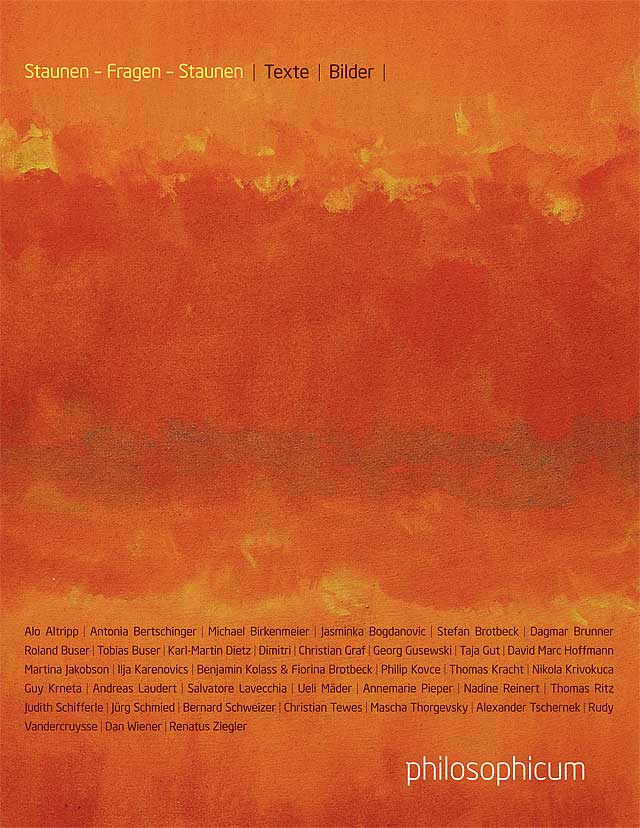 Staunen – Fragen – Staunen | Texte | Bilder |

Alo Altripp | Antonia Bertschinger | Michael Birkenmeier | Jasminka Bogdanovic | Stefan Brotbeck | Dagmar Brunner Roland Buser | Tobias Buser | Karl-Martin Dietz | Dimitri | Christian Graf | Georg Gusewski | Taja Gut | David Marc Hoffmann Martina Jakobson | Ilja Karenovics | Benjamin Kolass & Fiorina Brotbeck | Philip Kovce | Thomas Kracht | Nikola Krivokuca Guy Krneta | Andreas Laudert | Salvatore Lavecchia | Ueli Mäder | Annemarie Pieper | Nadine Reinert | Thomas Ritz Judith Schifferle | Jürg Schmied | Bernard Schweizer | Christian Tewes | Mascha Thorgevsky | Alexander Tschernek | Rudy Vandercruysse | Dan Wiener | Renatus Ziegler

philosophicum